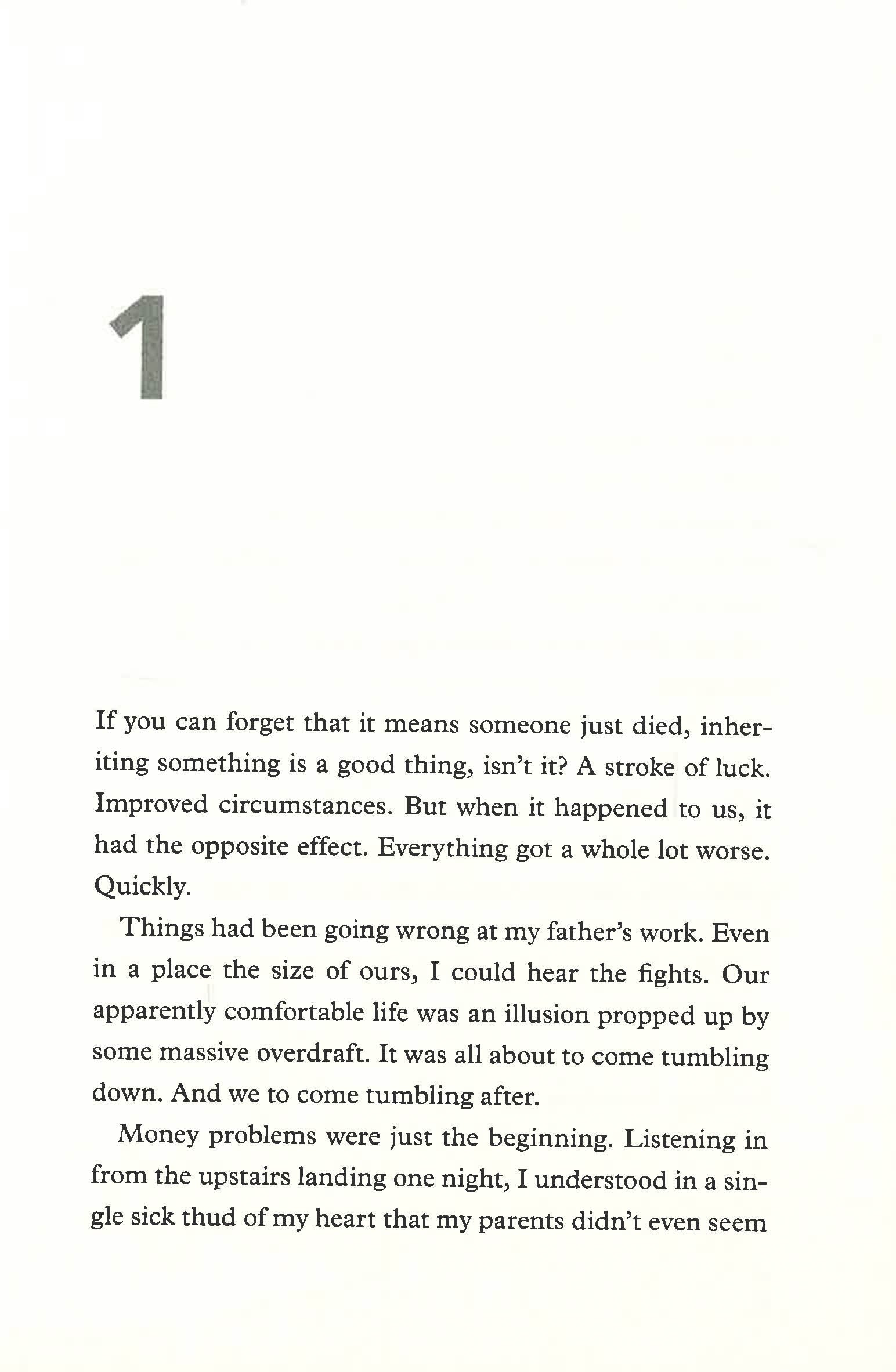 1

If you can forget that it means someone just died, inheriting something is a good thing, isn't it? A stroke of luck. Improved circumstances. But when it happened to us, it had the opposite effect. Everything got a whole lot worse. Quickly.

Things had been going wrong at my father's work. Even in a place the size of ours, I could hear the fights. Our apparently comfortable life was an illusion propped up by some massive overdraft. It was all about to come tumbling down. And we to come tumbling after.

Money problems were just the beginning. Listening in from the upstairs landing one night, I understood in a single sick thud of my heart that my parents didn't even seem